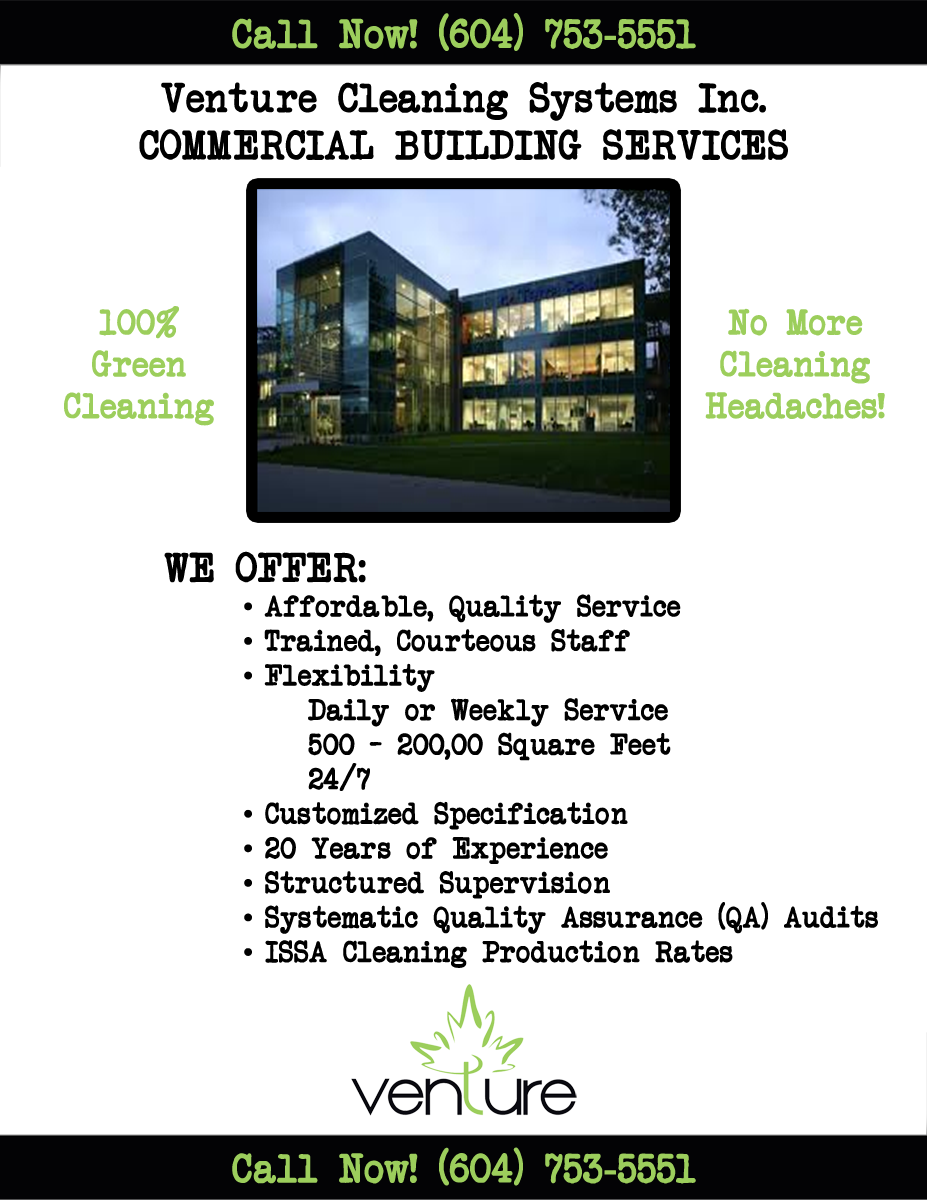 Call Now! (604) 753-5551

Venture Cleaning Systems Inc.
COMMERCIAL BUILDING SERVICES

100% Green Cleaning

No More Cleaning Headaches!

WE OFFER:
• Affordable, Quality Service
• Trained, Courteous Staff
• Flexibility
Daily or Weekly Service
500 - 200,00 Square Feet
24/7
• Customized Specification
• 20 Years of Experience
• Structured Supervision
• Systematic Quality Assurance (QA) Audits
• ISSA Cleaning Production Rates

venture

Call Now! (604) 753-5551